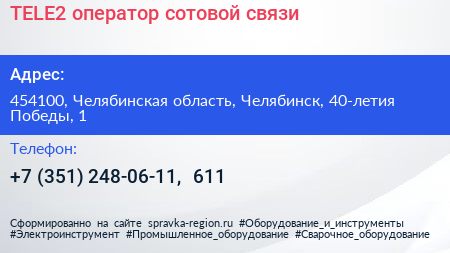 TELE2 оператор сотовой связи

Адрес:

454100, Челябинская область, Челябинск, 40-летия Победы, 1

Телефон:

+7 (351) 248-06-11, 611

Сформированно на сайте spravka-region.ru #Оборудование_и_инструменты #Электроинструмент #Промышленное_оборудование #Сварочное_оборудование